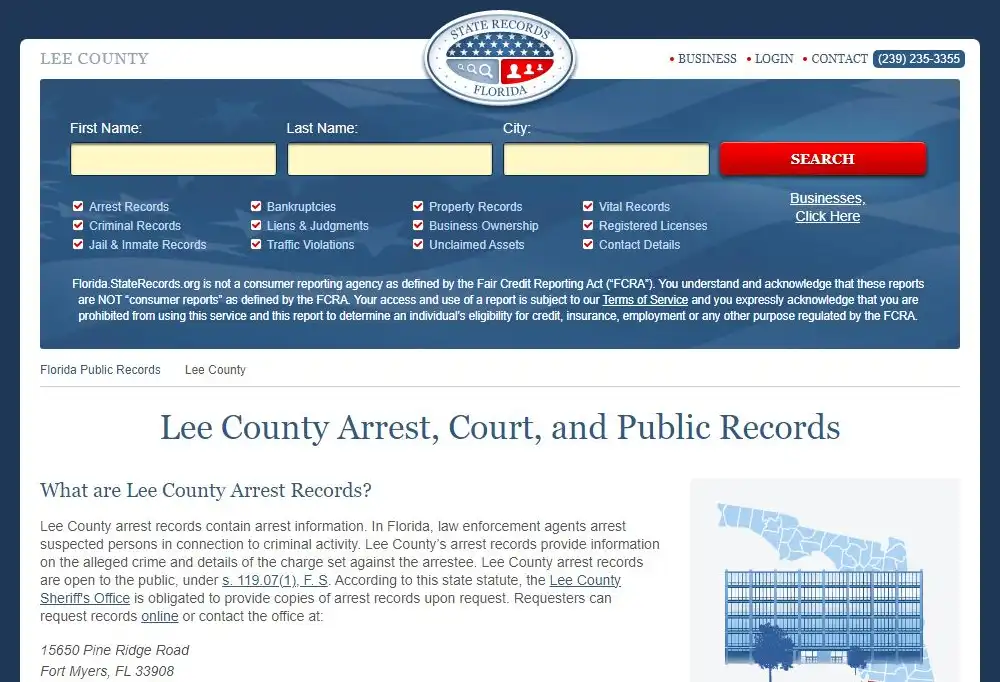 LEE COUNTY

STATE RECORDS
FLORIDA

• BUSINESS • LOGIN • CONTACT (239) 235-3355

First Name: Last Name: City:

SEARCH

Arrest Records
Criminal Records
Jail & Inmate Records
Bankruptcies
Liens & Judgments
Traffic Violations
Property Records
Business Ownership
Unclaimed Assets
Vital Records
Registered Licenses
Contact Details

Businesses, Click Here

Florida.StateRecords.org is not a consumer reporting agency as defined by the Fair Credit Reporting Act ("FCRA"). You understand and acknowledge that these reports are NOT "consumer reports" as defined by the FCRA. Your access and use of a report is subject to our Terms of Service and you expressly acknowledge that you are prohibited from using this service and this report to determine an individual's eligibility for credit, insurance, employment or any other purpose regulated by the FCRA.

Florida Public Records Lee County

Lee County Arrest, Court, and Public Records

What are Lee County Arrest Records?

Lee County arrest records contain arrest information. In Florida, law enforcement agents arrest suspected persons in connection to criminal activity. Lee County's arrest records provide information on the alleged crime and details of the charge set against the arrestee. Lee County arrest records are open to the public, under s. 119.07(1), F. S. According to this state statute, the Lee County Sheriff's Office is obligated to provide copies of arrest records upon request. Requesters can request records online or contact the office at:

15650 Pine Ridge Road
Fort Myers, FL 33908